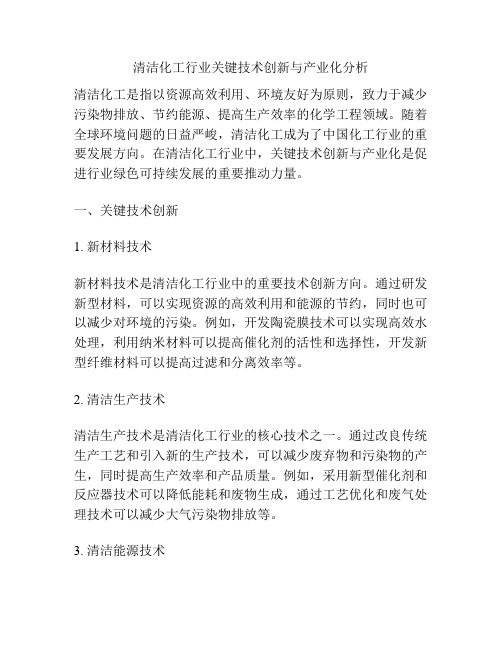 清洁化工行业关键技术创新与产业化分析

清洁化工是指以资源高效利用、环境友好为原则，致力于减少污染物排放、节约能源、提高生产效率的化学工程领域。随着全球环境问题的日益严峻，清洁化工成为了中国化工行业的重要发展方向。在清洁化工行业中，关键技术创新与产业化是促进行业绿色可持续发展的重要推动力量。

一、关键技术创新

1. 新材料技术

新材料技术是清洁化工行业中的重要技术创新方向。通过研发新型材料，可以实现资源的高效利用和能源的节约，同时也可以减少对环境的污染。例如，开发陶瓷膜技术可以实现高效水处理，利用纳米材料可以提高催化剂的活性和选择性，开发新型纤维材料可以提高过滤和分离效率等。

2. 清洁生产技术

清洁生产技术是清洁化工行业的核心技术之一。通过改良传统生产工艺和引入新的生产技术，可以减少废弃物和污染物的产生，同时提高生产效率和产品质量。例如，采用新型催化剂和反应器技术可以降低能耗和废物生成，通过工艺优化和废气处理技术可以减少大气污染物排放等。

3. 清洁能源技术